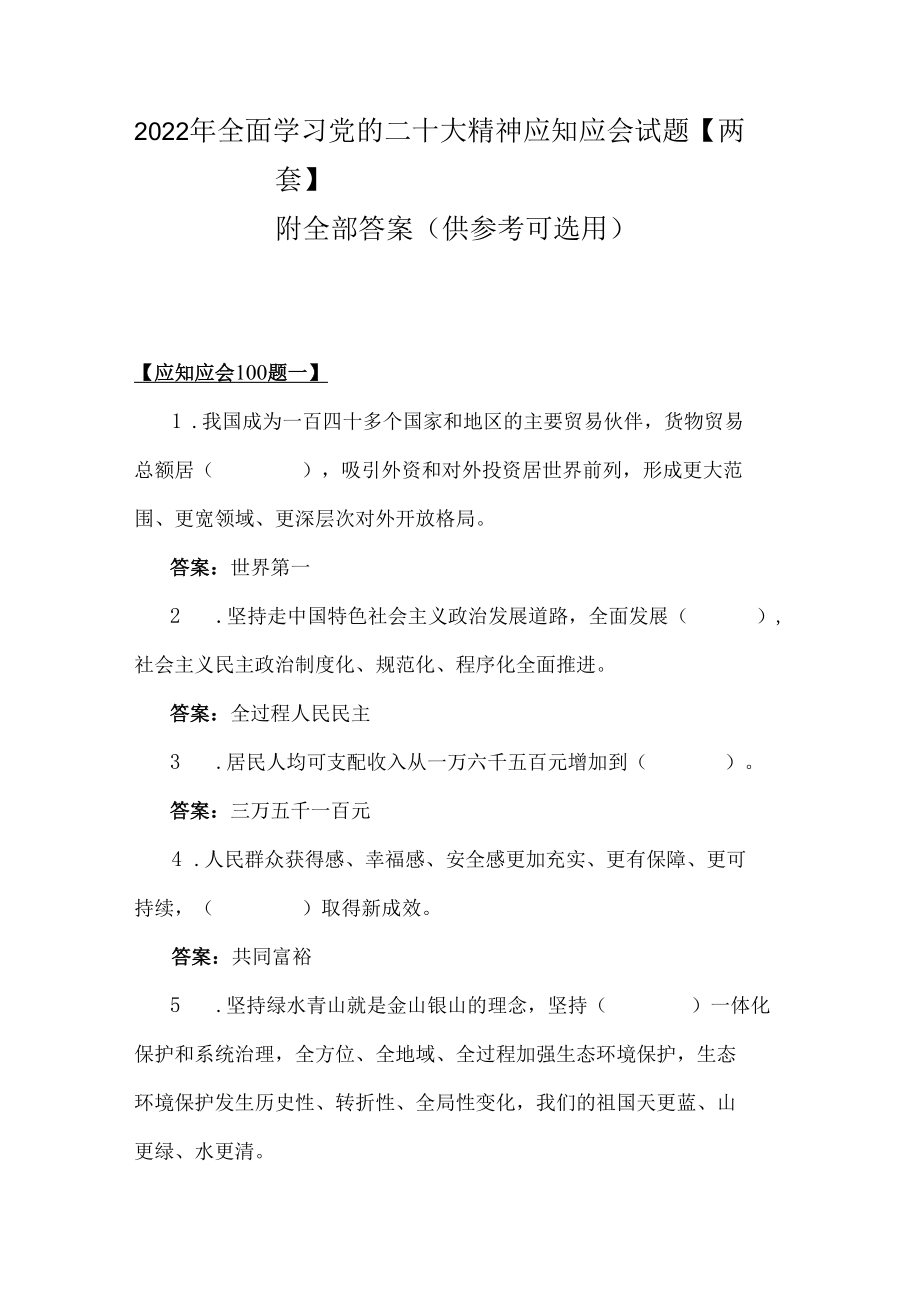 2022年全面学习党的二十大精神应知应会试题【两套】

附全部答案（供参考可选用）

【应知应会100题一】

1．我国成为一百四十多个国家和地区的主要贸易伙伴，货物贸易总额居（　　　），吸引外资和对外投资居世界前列，形成更大范围、更宽领域、更深层次对外开放格局。

答案：世界第一

2　．坚持走中国特色社会主义政治发展道路，全面发展（　　　），社会主义民主政治制度化、规范化、程序化全面推进。

答案：全过程人民民主

3　．居民人均可支配收入从一万六千五百元增加到（　　　）。

答案：三万五千一百元

4．人民群众获得感、幸福感、安全感更加充实、更有保障、更可持续，（　　　）取得新成效。

答案：共同富裕

5　．坚持绿水青山就是金山银山的理念，坚持（　　　）一体化保护和系统治理，全方位、全地域、全过程加强生态环境保护，生态环境保护发生历史性、转折性、全局性变化，我们的祖国天更蓝、山更绿、水更清。